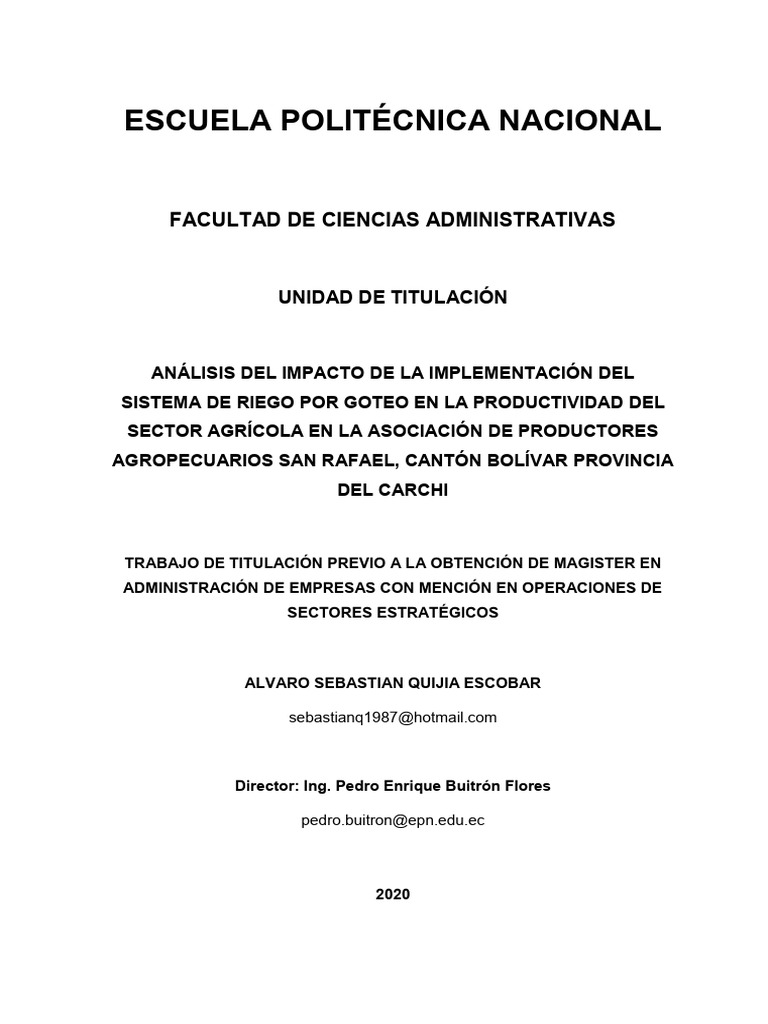 ESCUELA POLITÉCNICA NACIONAL

FACULTAD DE CIENCIAS ADMINISTRATIVAS

UNIDAD DE TITULACIÓN

ANÁLISIS DEL IMPACTO DE LA IMPLEMENTACIÓN DEL SISTEMA DE RIEGO POR GOTEO EN LA PRODUCTIVIDAD DEL SECTOR AGRÍCOLA EN LA ASOCIACIÓN DE PRODUCTORES AGROPECUARIOS SAN RAFAEL, CANTÓN BOLÍVAR PROVINCIA DEL CARCHI

TRABAJO DE TITULACIÓN PREVIO A LA OBTENCIÓN DE MAGISTER EN ADMINISTRACIÓN DE EMPRESAS CON MENCIÓN EN OPERACIONES DE SECTORES ESTRATÉGICOS

ALVARO SEBASTIAN QUIJIA ESCOBAR

sebastianq1987@hotmail.com

Director: Ing. Pedro Enrique Buitrón Flores

pedro.buitron@epn.edu.ec

2020